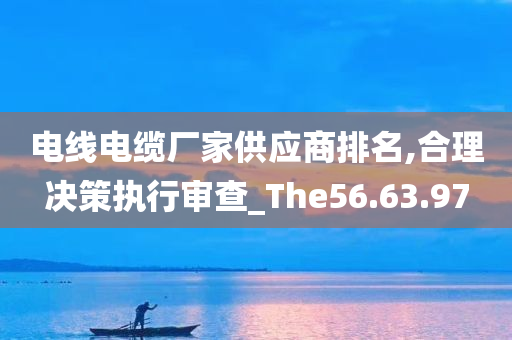 电线电缆厂家供应商排名,合理决策执行审查_The56.63.97